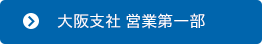 大阪支社 営業第一部